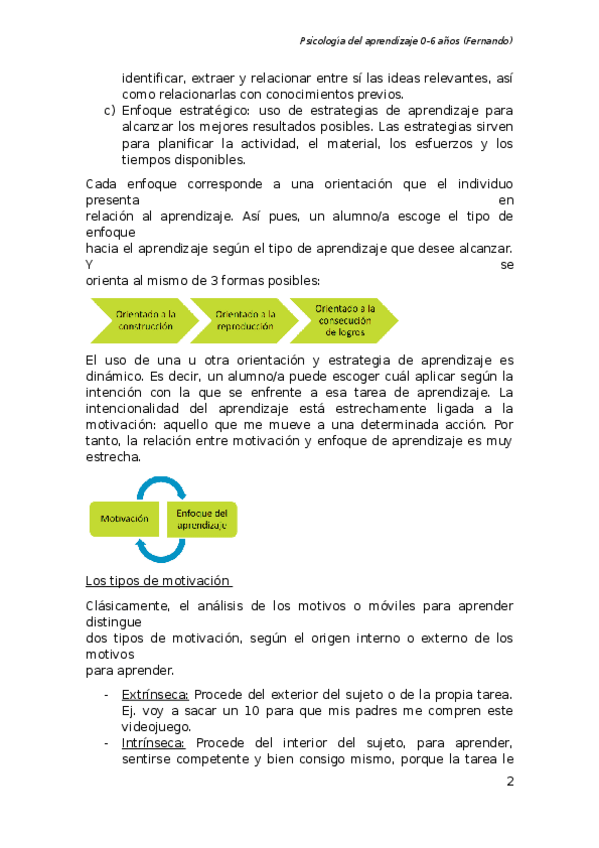 Psicología del aprendizaje 0-6 años (Fernando)

identificar, extraer y relacionar entre sí las ideas relevantes, así como relacionarlas con conocimientos previos.

c) Enfoque estratégico: uso de estrategias de aprendizaje para alcanzar los mejores resultados posibles. Las estrategias sirven para planificar la actividad, el material, los esfuerzos y los tiempos disponibles.

Cada enfoque corresponde a una orientación que el individuo presenta en relación al aprendizaje. Así pues, un alumno/a escoge el tipo de enfoque hacia el aprendizaje según el tipo de aprendizaje que desee alcanzar. Y se orienta al mismo de 3 formas posibles:

Orientado a la construcción

Orientado a la reproducción

Orientado a la consecución de logros

El uso de una u otra orientación y estrategia de aprendizaje es dinámico. Es decir, un alumno/a puede escoger cuál aplicar según la intención con la que se enfrente a esa tarea de aprendizaje. La intencionalidad del aprendizaje está estrechamente ligada a la motivación: aquello que me mueve a una determinada acción. Por tanto, la relación entre motivación y enfoque de aprendizaje es muy estrecha.

Motivación

Enfoque del aprendizaje

Los tipos de motivación

Clásicamente, el análisis de los motivos o móviles para aprender distingue dos tipos de motivación, según el origen interno o externo de los motivos para aprender.

- Extrínseca: Procede del exterior del sujeto o de la propia tarea. Ej. voy a sacar un 10 para que mis padres me compren este videojuego.
- Intrínseca: Procede del interior del sujeto, para aprender, sentirse competente y bien consigo mismo, porque la tarea le

2